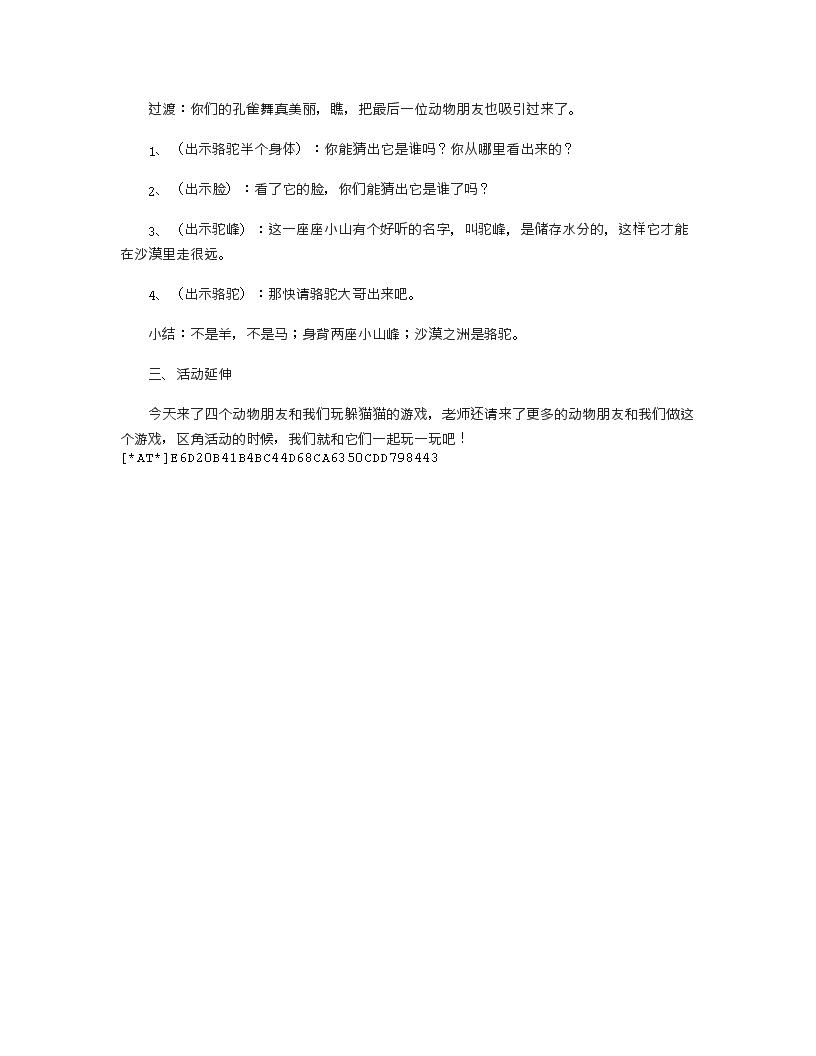 过渡：你们的孔雀舞真美丽，瞧，把最后一位动物朋友也吸引过来了。

1、（出示骆驼半个身体）：你能猜出它是谁吗？你从哪里看出来的？

2、（出示脸）：看了它的脸，你们能猜出它是谁了吗？

3、（出示驼峰）：这一座座小山有个好听的名字，叫驼峰，是储存水分的，这样它才能在沙漠里走很远。

4、（出示骆驼）：那快请骆驼大哥出来吧。

小结：不是羊，不是马；身背两座小山峰；沙漠之洲是骆驼。

三、活动延伸

今天来了四个动物朋友和我们玩躲猫猫的游戏，老师还请来了更多的动物朋友和我们做这个游戏，区角活动的时候，我们就和它们一起玩一玩吧！
[*AT*]E6D20B41B4BC44D68CA6350CDD798443